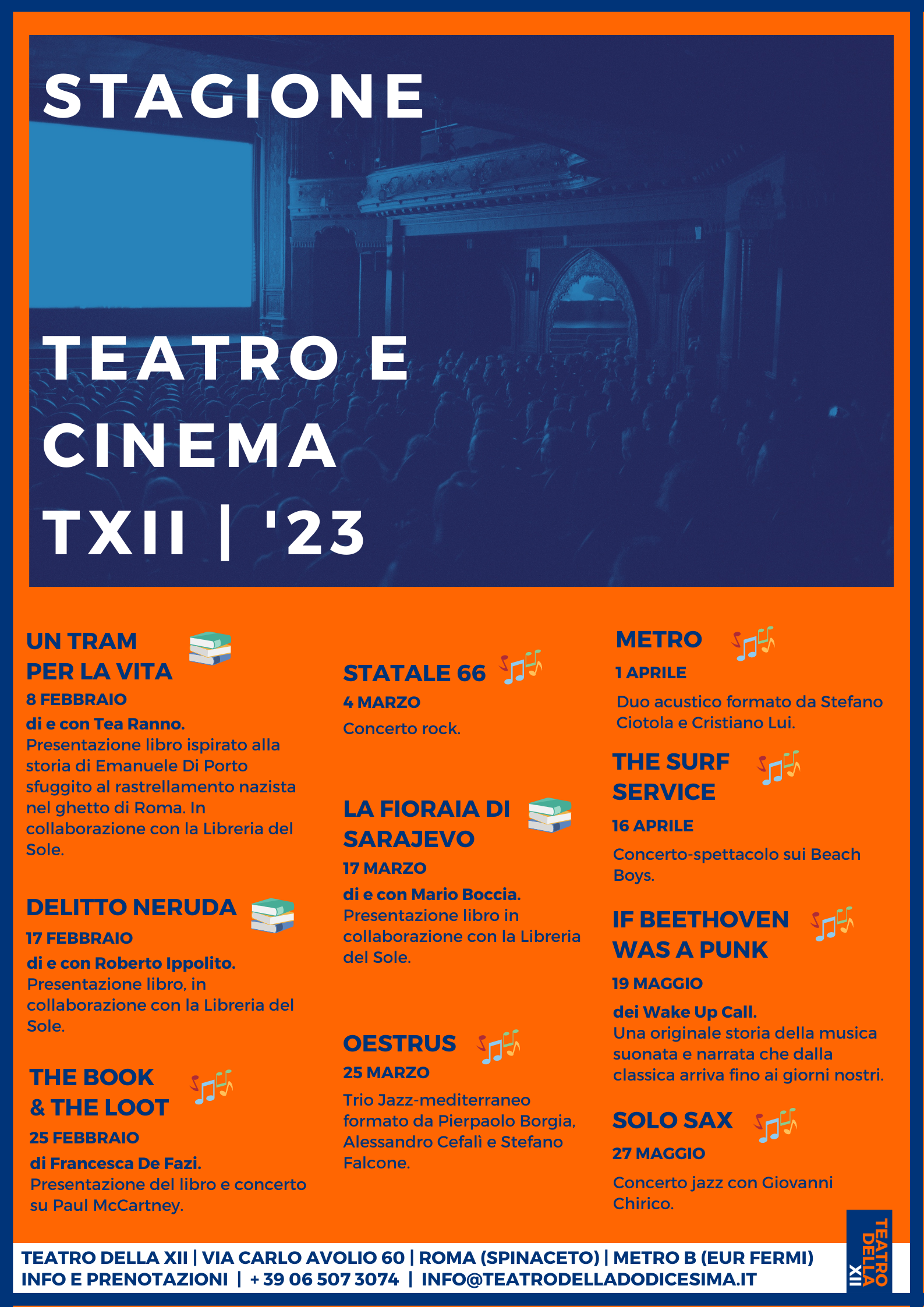 STAGIONE

TEATRO E CINEMA TXII | '23

UN TRAM PER LA VITA
8 FEBBRAIO
di e con Tea Ranno.
Presentazione libro ispirato alla storia di Emanuele Di Porto sfuggito al rastrellamento nazista nel ghetto di Roma. In collaborazione con la Libreria del Sole.

DELITTO NERUDA
17 FEBBRAIO
di e con Roberto Ippolito.
Presentazione libro, in collaborazione con la Libreria del Sole.

THE BOOK & THE LOOT
25 FEBBRAIO
di Francesca De Fazi.
Presentazione del libro e concerto su Paul McCartney.

STATALE 66
4 MARZO
Concerto rock.

LA FIORAIA DI SARAJEVO
17 MARZO
di e con Mario Boccia.
Presentazione libro in collaborazione con la Libreria del Sole.

OESTRUS
25 MARZO
Trio Jazz-mediterraneo formato da Pierpaolo Borgia, Alessandro Cefalì e Stefano Falcone.

METRO
1 APRILE
Duo acustico formato da Stefano Ciotola e Cristiano Lui.

THE SURF SERVICE
16 APRILE
Concerto-spettacolo sui Beach Boys.

IF BEETHOVEN WAS A PUNK
19 MAGGIO
dei Wake Up Call.
Una originale storia della musica suonata e narrata che dalla classica arriva fino ai giorni nostri.

SOLO SAX
27 MAGGIO
Concerto jazz con Giovanni Chirico.

TEATRO DELLA XII | VIA CARLO AVOLIO 60 | ROMA (SPINACETO) | METRO B (EUR FERMI)
INFO E PRENOTAZIONI | + 39 06 507 3074 | INFO@TEATRODELLADODICESIMA.IT

TEATRO DELLA XII